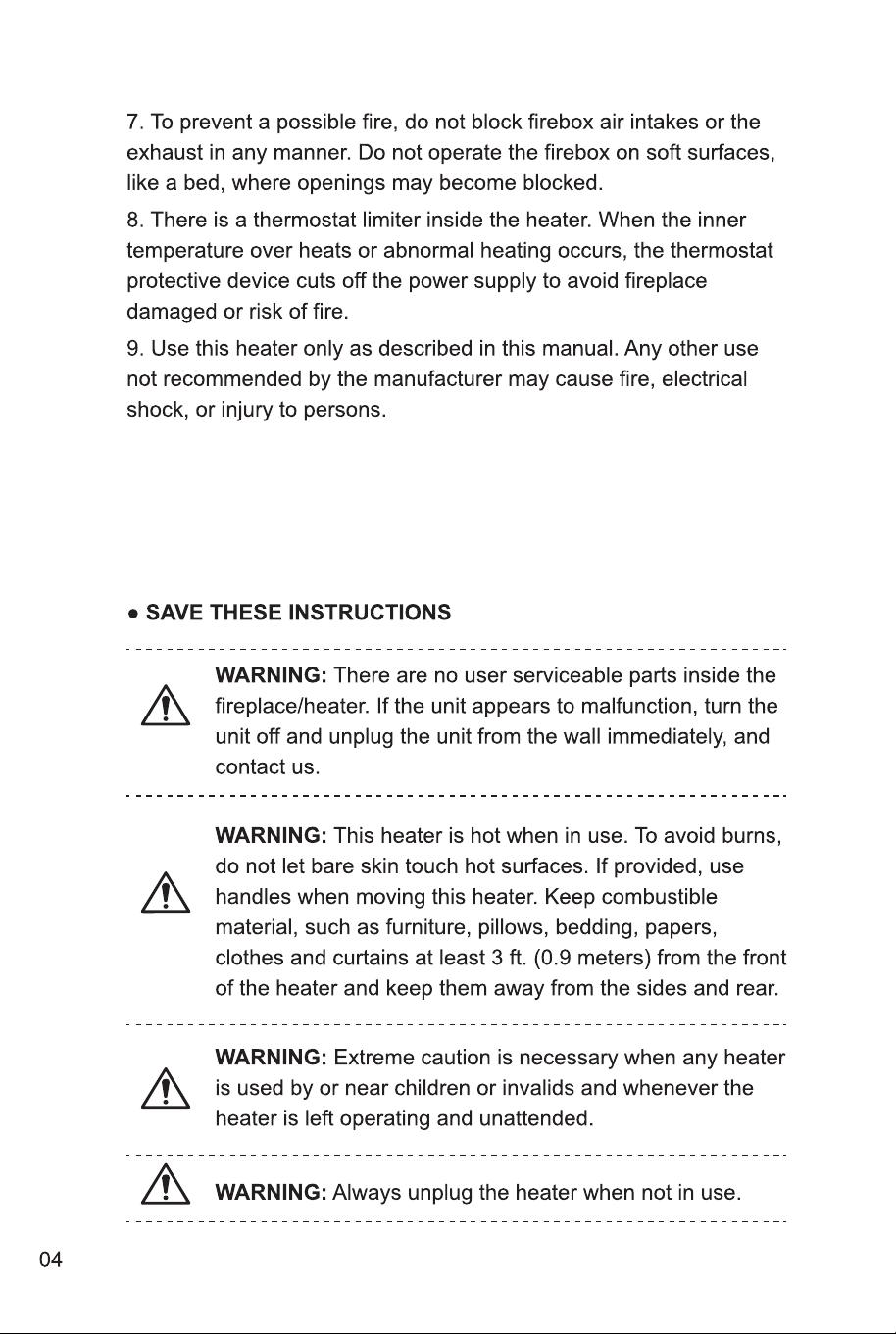 7. To prevent a possible fire, do not block firebox air intakes or the exhaust in any manner. Do not operate the firebox on soft surfaces, like a bed, where openings may become blocked.

8. There is a thermostat limiter inside the heater. When the inner temperature over heats or abnormal heating occurs, the thermostat protective device cuts off the power supply to avoid fireplace damaged or risk of fire.

9. Use this heater only as described in this manual. Any other use not recommended by the manufacturer may cause fire, electrical shock, or injury to persons.

• SAVE THESE INSTRUCTIONS

WARNING: There are no user serviceable parts inside the fireplace/heater. If the unit appears to malfunction, turn the unit off and unplug the unit from the wall immediately, and contact us.

WARNING: This heater is hot when in use. To avoid burns, do not let bare skin touch hot surfaces. If provided, use handles when moving this heater. Keep combustible material, such as furniture, pillows, bedding, papers, clothes and curtains at least 3 ft. (0.9 meters) from the front of the heater and keep them away from the sides and rear.

WARNING: Extreme caution is necessary when any heater is used by or near children or invalids and whenever the heater is left operating and unattended.

WARNING: Always unplug the heater when not in use.

04